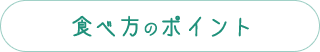 食べ方のポイント